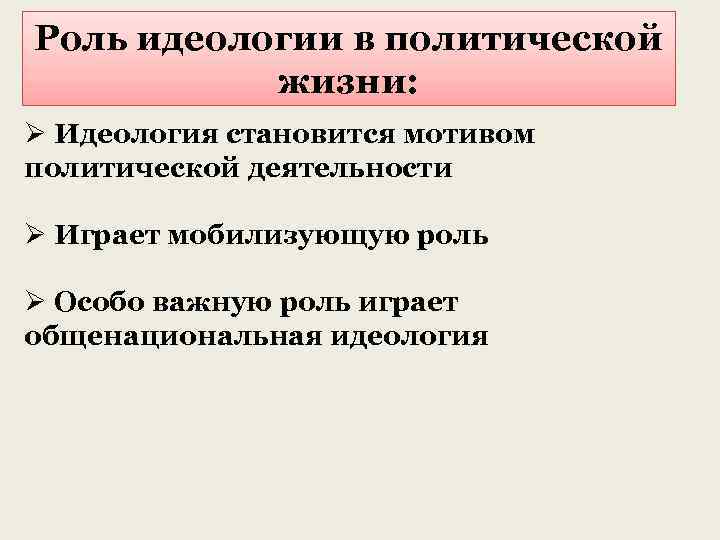 Роль идеологии в политической жизни:

➢ Идеология становится мотивом политической деятельности

➢ Играет мобилизующую роль

➢ Особо важную роль играет общенациональная идеология